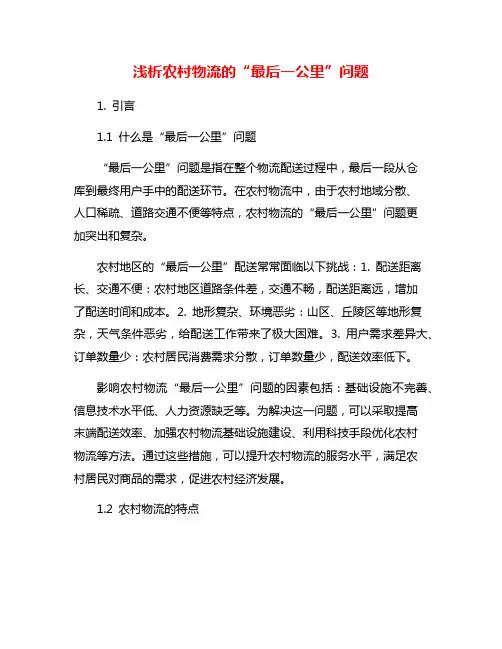 浅析农村物流的“最后一公里”问题

1. 引言

1.1 什么是“最后一公里”问题

“最后一公里”问题是指在整个物流配送过程中，最后一段从仓库到最终用户手中的配送环节。在农村物流中，由于农村地域分散、人口稀疏、道路交通不便等特点，农村物流的“最后一公里”问题更加突出和复杂。

农村地区的“最后一公里”配送常常面临以下挑战：1. 配送距离长、交通不便：农村地区道路条件差，交通不畅，配送距离远，增加了配送时间和成本。2. 地形复杂、环境恶劣：山区、丘陵区等地形复杂，天气条件恶劣，给配送工作带来了极大困难。3. 用户需求差异大、订单数量少：农村居民消费需求分散，订单数量少，配送效率低下。

影响农村物流“最后一公里”问题的因素包括：基础设施不完善、信息技术水平低、人力资源缺乏等。为解决这一问题，可以采取提高末端配送效率、加强农村物流基础设施建设、利用科技手段优化农村物流等方法。通过这些措施，可以提升农村物流的服务水平，满足农村居民对商品的需求，促进农村经济发展。

1.2 农村物流的特点